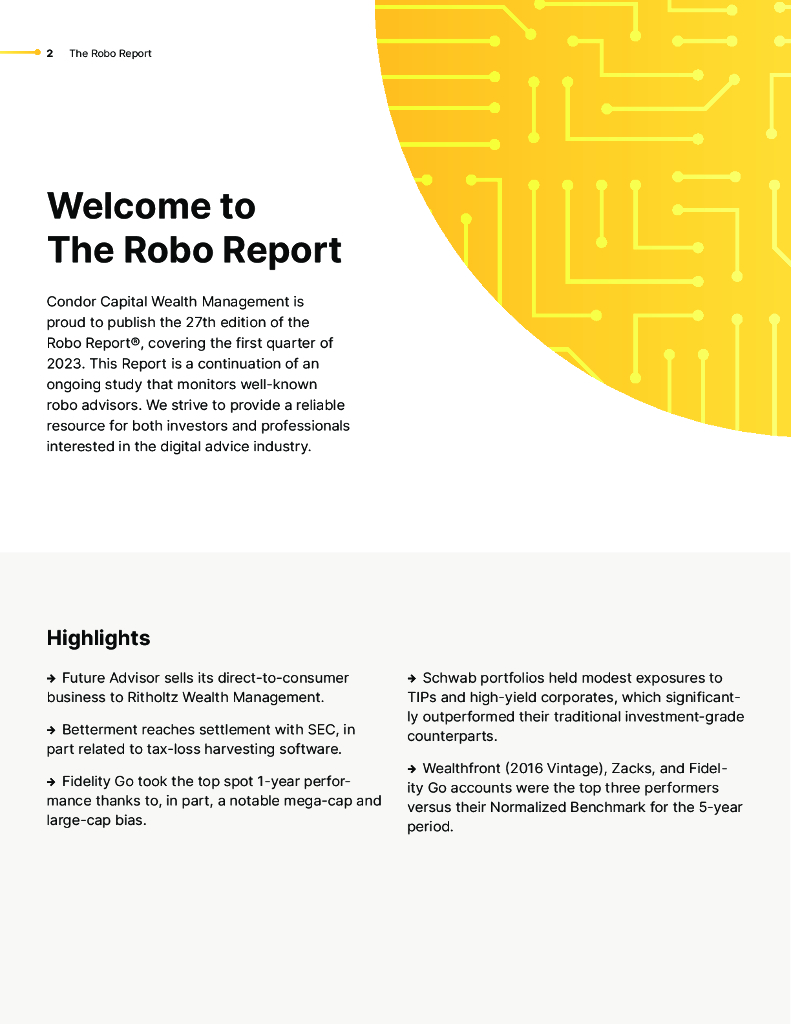 2 The Robo Report

Welcome to The Robo Report

Condor Capital Wealth Management is proud to publish the 27th edition of the Robo Report®, covering the first quarter of 2023. This Report is a continuation of an ongoing study that monitors well-known robo advisors. We strive to provide a reliable resource for both investors and professionals interested in the digital advice industry.

Highlights

→ Future Advisor sells its direct-to-consumer business to Ritholtz Wealth Management.

→ Betterment reaches settlement with SEC, in part related to tax-loss harvesting software.

→ Fidelity Go took the top spot 1-year performance thanks to, in part, a notable mega-cap and large-cap bias.

→ Schwab portfolios held modest exposures to TIPs and high-yield corporates, which significantly outperformed their traditional investment-grade counterparts.

→ Wealthfront (2016 Vintage), Zacks, and Fidelity Go accounts were the top three performers versus their Normalized Benchmark for the 5-year period.